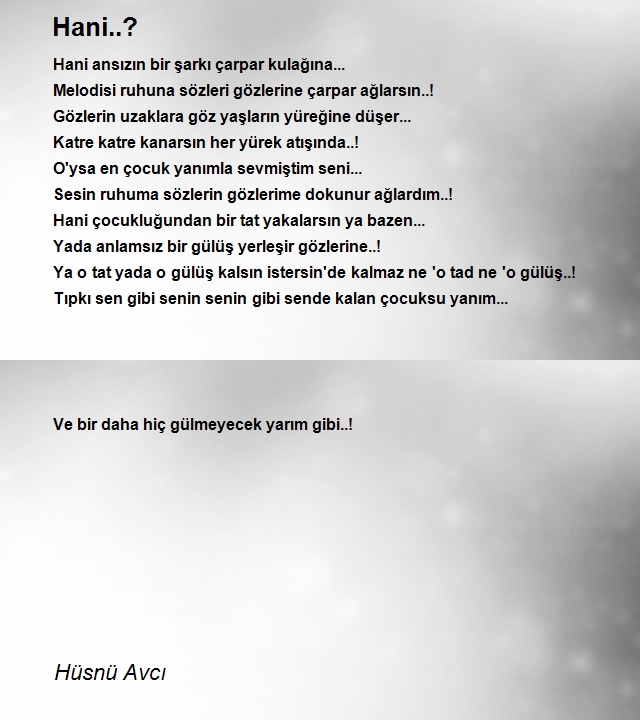 Hani..?

Hani ansızın bir şarkı çarpar kulağına...
Melodisi ruhuna sözleri gözlerine çarpar ağlarsın..!
Gözlerin uzaklara göz yaşların yüreğine düşer...
Katre katre kanarsın her yürek atışında..!
O'ysa en çocuk yanımla sevmiştim seni...
Sesin ruhuma sözlerin gözlerime dokunur ağlardım..!
Hani çocukluğundan bir tat yakalarsın ya bazen...
Yada anlamsız bir gülüş yerleşir gözlerine..!
Ya o tat yada o gülüş kalsın istersin'de kalmaz ne 'o tad ne 'o gülüş..!
Tıpkı sen gibi senin senin gibi sende kalan çocuksu yanım...

Ve bir daha hiç gülmeyecek yarım gibi..!

Hüsnü Avcı